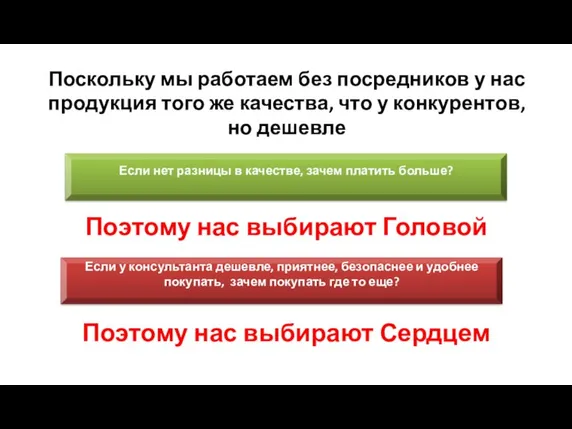 Поскольку мы работаем без посредников у нас продукция того же качества, что у конкурентов, но дешевле

Если нет разницы в качестве, зачем платить больше?

Поэтому нас выбирают Головой

Если у консультанта дешевле, приятнее, безопаснее и удобнее покупать, зачем покупать где то еще?

Поэтому нас выбирают Сердцем